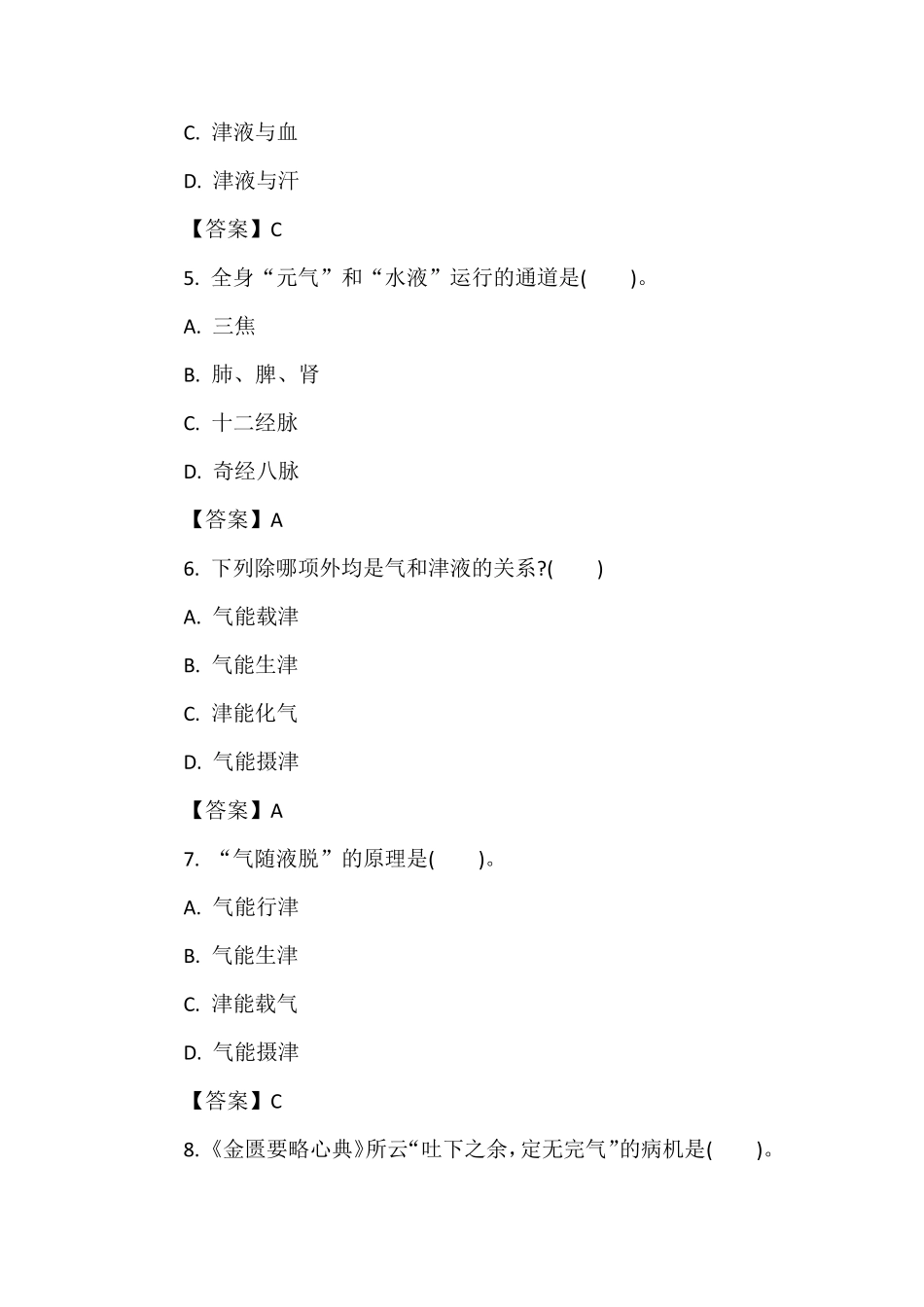 C. 津液与血

D. 津液与汗

【答案】C

5. 全身“元气”和“水液”运行的通道是(　　)。

A. 三焦

B. 肺、脾、肾

C. 十二经脉

D. 奇经八脉

【答案】A

6. 下列除哪项外均是气和津液的关系?(　　)

A. 气能载津

B. 气能生津

C. 津能化气

D. 气能摄津

【答案】A

7. “气随液脱”的原理是(　　)。

A. 气能行津

B. 气能生津

C. 津能载气

D. 气能摄津

【答案】C

8.《金匮要略心典》所云“吐下之余，定无完气”的病机是(　　)。